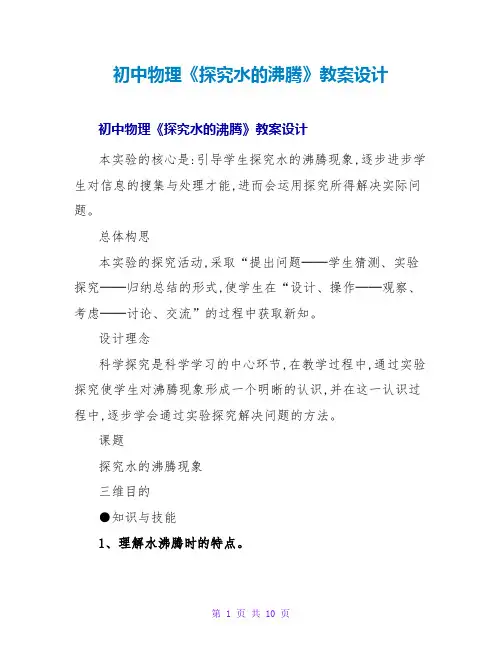 初中物理《探究水的沸腾》教案设计

初中物理《探究水的沸腾》教案设计

本实验的核心是:引导学生探究水的沸腾现象,逐步进步学生对信息的搜集与处理才能,进而会运用探究所得解决实际问题。

总体构思

本实验的探究活动,采取“提出问题——学生猜测、实验探究——归纳总结的形式,使学生在“设计、操作——观察、考虑——讨论、交流”的过程中获取新知。

设计理念

科学探究是科学学习的中心环节,在教学过程中,通过实验探究使学生对沸腾现象形成一个明晰的认识,并在这一认识过程中,逐步学会通过实验探究解决问题的方法。

课题

探究水的沸腾现象

三维目的

●知识与技能

1、理解水沸腾时的特点。

第 1 页 共 10 页